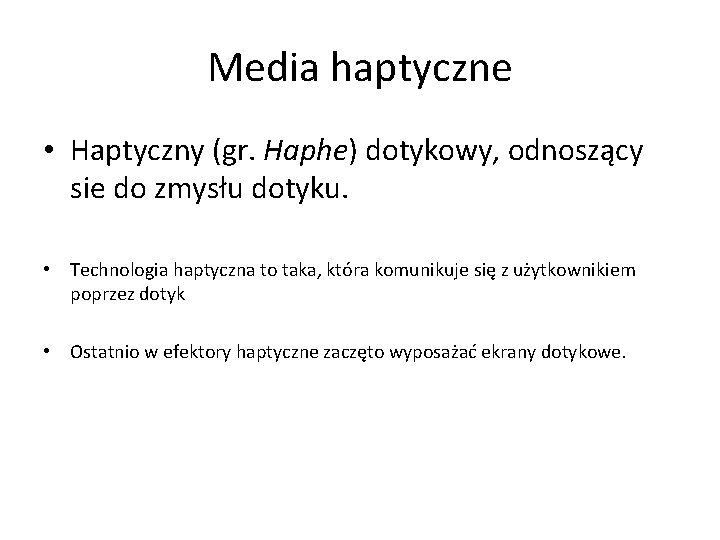 Media haptyczne

• Haptyczny (gr. Haphe) dotykowy, odnoszący sie do zmysłu dotyku.

• Technologia haptyczna to taka, która komunikuje się z użytkownikiem poprzez dotyk

• Ostatnio w efektory haptyczne zaczęto wyposażać ekrany dotykowe.